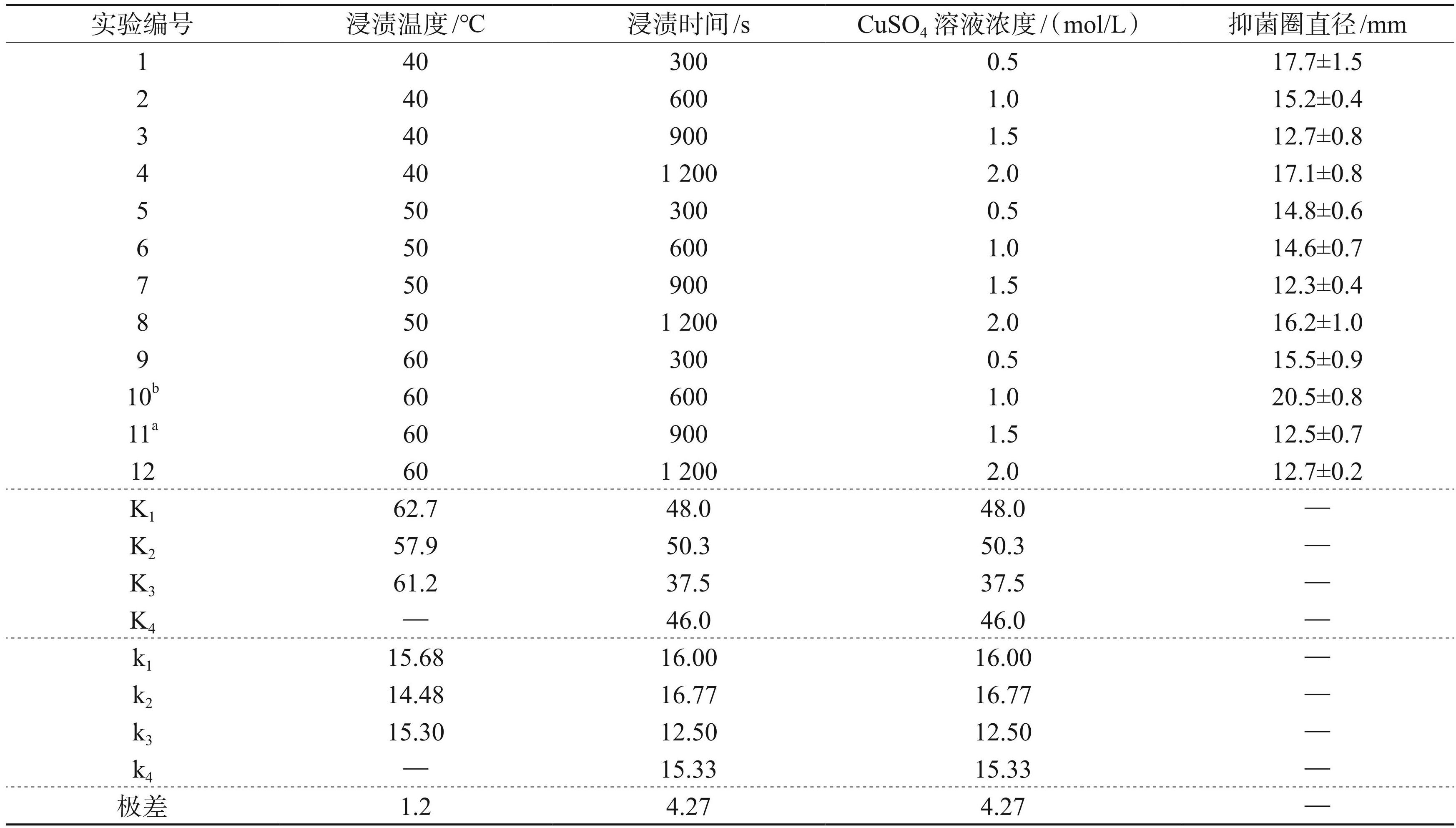 | 实验编号 | 浸渍温度/℃ | 浸渍时间/s | $CuSO_4$ 溶液浓度/（mol/L） | 抑菌圈直径/mm |
|---|---|---|---|---|
| 1 | 40 | 300 | 0.5 | 17.7±1.5 |
| 2 | 40 | 600 | 1.0 | 15.2±0.4 |
| 3 | 40 | 900 | 1.5 | 12.7±0.8 |
| 4 | 40 | 1 200 | 2.0 | 17.1±0.8 |
| 5 | 50 | 300 | 0.5 | 14.8±0.6 |
| 6 | 50 | 600 | 1.0 | 14.6±0.7 |
| 7 | 50 | 900 | 1.5 | 12.3±0.4 |
| 8 | 50 | 1 200 | 2.0 | 16.2±1.0 |
| 9 | 60 | 300 | 0.5 | 15.5±0.9 |
| $10^b$ | 60 | 600 | 1.0 | 20.5±0.8 |
| $11^a$ | 60 | 900 | 1.5 | 12.5±0.7 |
| 12 | 60 | 1 200 | 2.0 | 12.7±0.2 |
| $K_1$ | 62.7 | 48.0 | 48.0 | — |
| $K_2$ | 57.9 | 50.3 | 50.3 | — |
| $K_3$ | 61.2 | 37.5 | 37.5 | — |
| $K_4$ | — | 46.0 | 46.0 | — |
| $k_1$ | 15.68 | 16.00 | 16.00 | — |
| $k_2$ | 14.48 | 16.77 | 16.77 | — |
| $k_3$ | 15.30 | 12.50 | 12.50 | — |
| $k_4$ | — | 15.33 | 15.33 | — |
| 极差 | 1.2 | 4.27 | 4.27 | — |